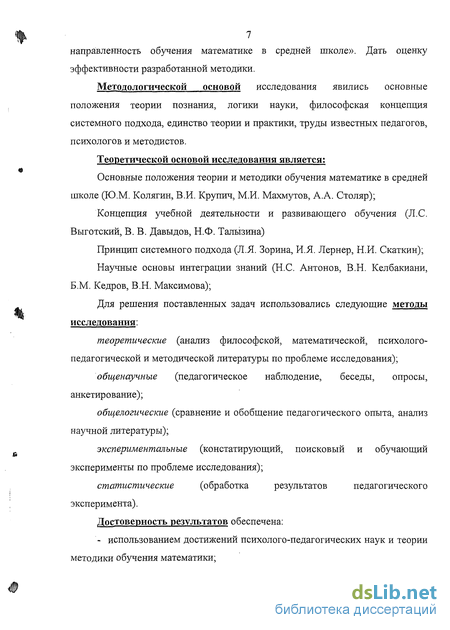 7

направленность обучения математике в средней школе». Дать оценку эффективности разработанной методики.

Методологической основой исследования явились основные положения теории познания, логики науки, философская концепция системного подхода, единство теории и практики, труды известных педагогов, психологов и методистов.

Теоретической основой исследования является:

Основные положения теории и методики обучения математике в средней школе (Ю.М. Колягин, В.И. Крупич, М.И. Махмутов, А.А. Столяр);

Концепция учебной деятельности и развивающего обучения (Л.С. Выготский, В. В. Давыдов, Н.Ф. Талызина)

Принцип системного подхода (Л.Я. Зорина, И.Я. Лернер, Н.И. Скаткин);

Научные основы интеграции знаний (Н.С. Антонов, В.Н. Келбакиани, Б.М. Кедров, В.Н. Максимова);

Для решения поставленных задач использовались следующие методы исследования:

теоретические (анализ философской, математической, психолого-педагогической и методической литературы по проблеме исследования);

общенаучные (педагогическое наблюдение, беседы, опросы, анкетирование);

общелогические (сравнение и обобщение педагогического опыта, анализ научной литературы);

экспериментальные (констатирующий, поисковый и обучающий эксперименты по проблеме исследования);

статистические (обработка результатов педагогического эксперимента).

Достоверность результатов обеспечена:

- использованием достижений психолого-педагогических наук и теории методики обучения математики;

dsLib.net
библиотека диссертаций